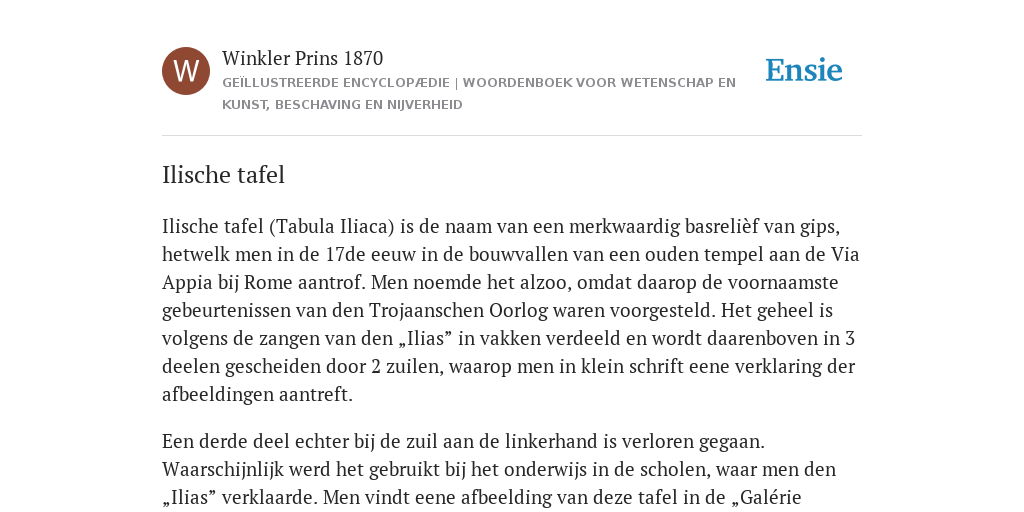 W

Winkler Prins 1870

GEÏLLUSTREERDE ENCYCLOPÆDIE | WOORDENBOEK VOOR WETENSCHAP EN KUNST, BESCHAVING EN NIJVERHEID

Ensie

Ilische tafel

Ilische tafel (Tabula Iliaca) is de naam van een merkwaardig basrelièf van gips, hetwelk men in de 17de eeuw in de bouwvallen van een ouden tempel aan de Via Appia bij Rome aantrof. Men noemde het alzoo, omdat daarop de voornaamste gebeurtenissen van den Trojaanschen Oorlog waren voorgesteld. Het geheel is volgens de zangen van den „Ilias” in vakken verdeeld en wordt daarenboven in 3 deelen gescheiden door 2 zuilen, waarop men in klein schrift eene verklaring der afbeeldingen aantreft.

Een derde deel echter bij de zuil aan de linkerhand is verloren gegaan. Waarschijnlijk werd het gebruikt bij het onderwijs in de scholen, waar men den „Ilias” verklaarde. Men vindt eene afbeelding van deze tafel in de „Galérie